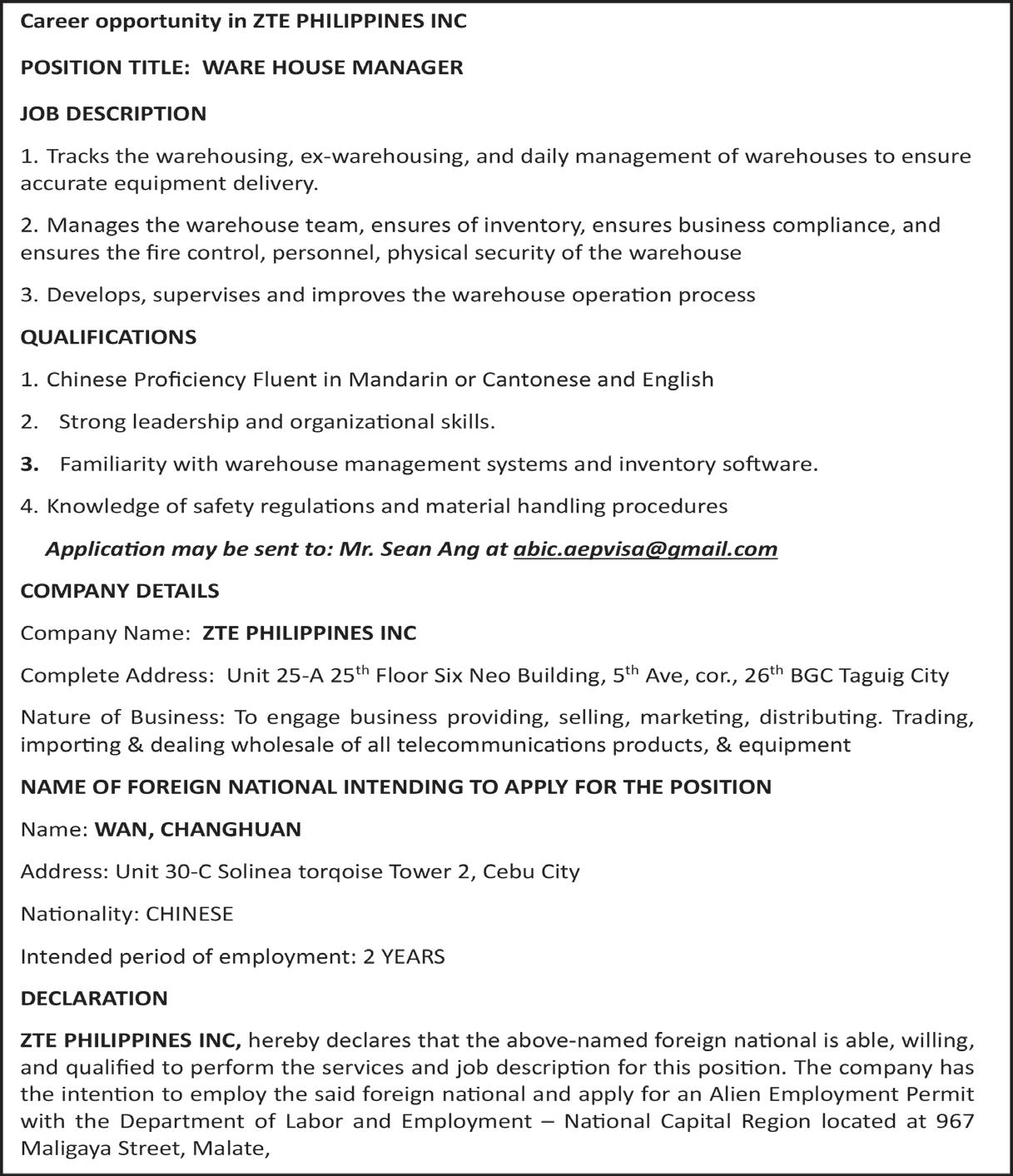 Career opportunity in ZTE PHILIPPINES INC

POSITION TITLE: WARE HOUSE MANAGER

JOB DESCRIPTION

1. Tracks the warehousing, ex-warehousing, and daily management of warehouses to ensure accurate equipment delivery.

2. Manages the warehouse team, ensures of inventory, ensures business compliance, and ensures the fire control, personnel, physical security of the warehouse

3. Develops, supervises and improves the warehouse operation process

QUALIFICATIONS

1. Chinese Proficiency Fluent in Mandarin or Cantonese and English

2. Strong leadership and organizational skills.

3. Familiarity with warehouse management systems and inventory software.

4. Knowledge of safety regulations and material handling procedures

Application may be sent to: Mr. Sean Ang at abic.aepvisa@gmail.com

COMPANY DETAILS

Company Name: ZTE PHILIPPINES INC

Complete Address: Unit 25-A 25$^{th}$ Floor Six Neo Building, 5$^{th}$ Ave, cor., 26$^{th}$ BGC Taguig City

Nature of Business: To engage business providing, selling, marketing, distributing. Trading, importing & dealing wholesale of all telecommunications products, & equipment

NAME OF FOREIGN NATIONAL INTENDING TO APPLY FOR THE POSITION

Name: WAN, CHANGHUAN

Address: Unit 30-C Solinea torqoise Tower 2, Cebu City

Nationality: CHINESE

Intended period of employment: 2 YEARS

DECLARATION

ZTE PHILIPPINES INC, hereby declares that the above-named foreign national is able, willing, and qualified to perform the services and job description for this position. The company has the intention to employ the said foreign national and apply for an Alien Employment Permit with the Department of Labor and Employment – National Capital Region located at 967 Maligaya Street, Malate,